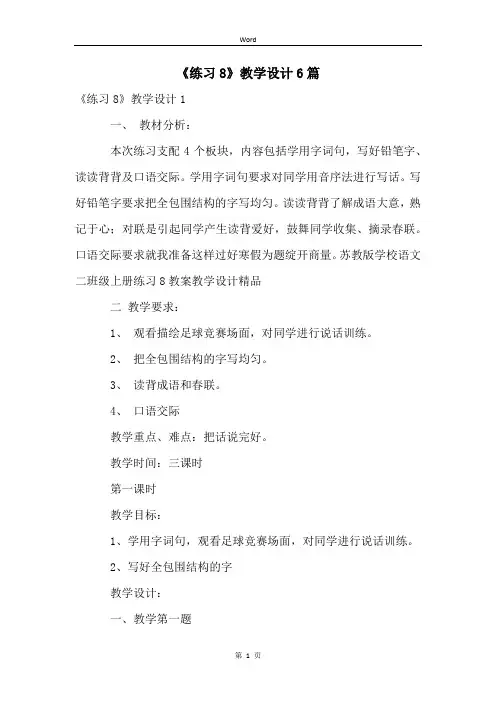 Word

《练习 8》教学设计 6 篇

《练习 8》教学设计 1

一、 教材分析：

本次练习支配 4 个板块，内容包括学用字词句，写好铅笔字、读读背背及口语交际。学用字词句要求对同学用音序法进行写话。写好铅笔字要求把全包围结构的字写均匀。读读背背了解成语大意，熟记于心；对联是引起同学产生读背爱好，鼓舞同学收集、摘录春联。口语交际要求就我准备这样过好寒假为题绽开商量。苏教版学校语文二班级上册练习 8 教案教学设计精品

二 教学要求：

1、 观看描绘足球竞赛场面，对同学进行说话训练。

2、 把全包围结构的字写均匀。

3、 读背成语和春联。

4、 口语交际

教学重点、难点：把话说完好。

教学时间：三课时

第一课时

教学目标：

1、学用字词句，观看足球竞赛场面，对同学进行说话训练。

2、写好全包围结构的字

教学设计：

一、教学第一题

第 1 页